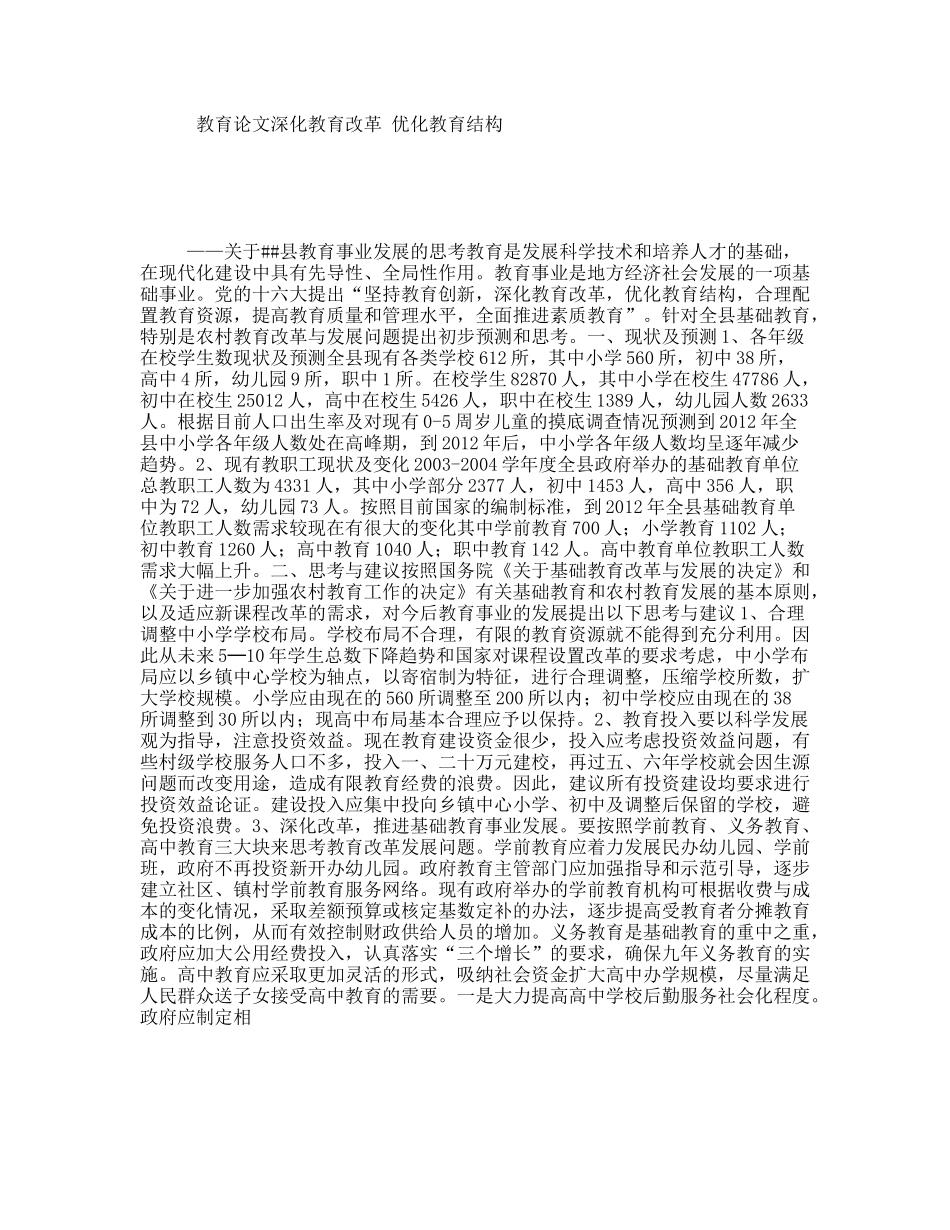 教育论文深化教育改革 优化教育结构

——关于##县教育事业发展的思考教育是发展科学技术和培养人才的基础，在现代化建设中具有先导性、全局性作用。教育事业是地方经济社会发展的一项基础事业。党的十六大提出“坚持教育创新，深化教育改革，优化教育结构，合理配置教育资源，提高教育质量和管理水平，全面推进素质教育”。针对全县基础教育，特别是农村教育改革与发展问题提出初步预测和思考。一、现状及预测1、各年级在校学生数现状及预测全县现有各类学校612所，其中小学560所，初中38所，高中4所，幼儿园9所，职中1所。在校学生82870人，其中小学在校生47786人，初中在校生25012人，高中在校生5426人，职中在校生1389人，幼儿园人数2633人。根据目前人口出生率及对现有0-5周岁儿童的摸底调查情况预测到2012年全县中小学各年级人数处在高峰期，到2012年后，中小学各年级人数均呈逐年减少趋势。2、现有教职工现状及变化2003-2004学年度全县政府举办的基础教育单位总教职工人数为4331人，其中小学部分2377人，初中1453人，高中356人，职中为72人，幼儿园73人。按照目前国家的编制标准，到2012年全县基础教育单位教职工人数需求较现在有很大的变化其中学前教育700人；小学教育1102人；初中教育1260人；高中教育1040人；职中教育142人。高中教育单位教职工人数需求大幅上升。二、思考与建议按照国务院《关于基础教育改革与发展的决定》和《关于进一步加强农村教育工作的决定》有关基础教育和农村教育发展的基本原则，以及适应新课程改革的需求，对今后教育事业的发展提出以下思考与建议1、合理调整中小学学校布局。学校布局不合理，有限的教育资源就不能得到充分利用。因此从未来5—10年学生总数下降趋势和国家对课程设置改革的要求考虑，中小学布局应以乡镇中心学校为轴点，以寄宿制为特征，进行合理调整，压缩学校所数，扩大学校规模。小学应由现在的560所调整至200所以内；初中学校应由现在的38所调整到30所以内；现高中布局基本合理应予以保持。2、教育投入要以科学发展观为指导，注意投资效益。现在教育建设资金很少，投入应考虑投资效益问题，有些村级学校服务人口不多，投入一、二十万元建校，再过五、六年学校就会因生源问题而改变用途，造成有限教育经费的浪费。因此，建议所有投资建设均要求进行投资效益论证。建设投入应集中投向乡镇中心小学、初中及调整后保留的学校，避免投资浪费。3、深化改革，推进基础教育事业发展。要按照学前教育、义务教育、高中教育三大块来思考教育改革发展问题。学前教育应着力发展民办幼儿园、学前班，政府不再投资新开办幼儿园。政府教育主管部门应加强指导和示范引导，逐步建立社区、镇村学前教育服务网络。现有政府举办的学前教育机构可根据收费与成本的变化情况，采取差额预算或核定基数定补的办法，逐步提高受教育者分摊教育成本的比例，从而有效控制财政供给人员的增加。义务教育是基础教育的重中之重，政府应加大公用经费投入，认真落实“三个增长”的要求，确保九年义务教育的实施。高中教育应采取更加灵活的形式，吸纳社会资金扩大高中办学规模，尽量满足人民群众送子女接受高中教育的需要。一是大力提高高中学校后勤服务社会化程度。政府应制定相